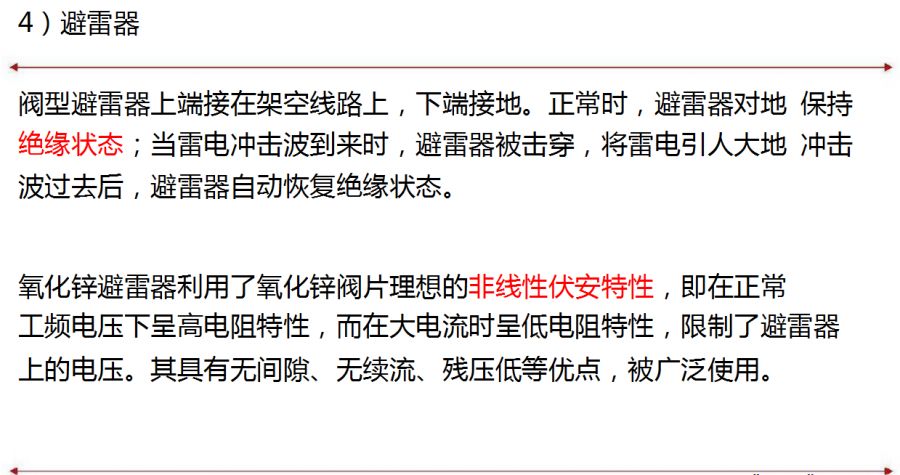 4）避雷器

阀型避雷器上端接在架空线路上，下端接地。正常时，避雷器对地 保持绝缘状态；当雷电冲击波到来时，避雷器被击穿，将雷电引人大地 冲击波过去后，避雷器自动恢复绝缘状态。

氧化锌避雷器利用了氧化锌阀片理想的非线性伏安特性，即在正常工频电压下呈高电阻特性，而在大电流时呈低电阻特性，限制了避雷器上的电压。其具有无间隙、无续流、残压低等优点，被广泛使用。